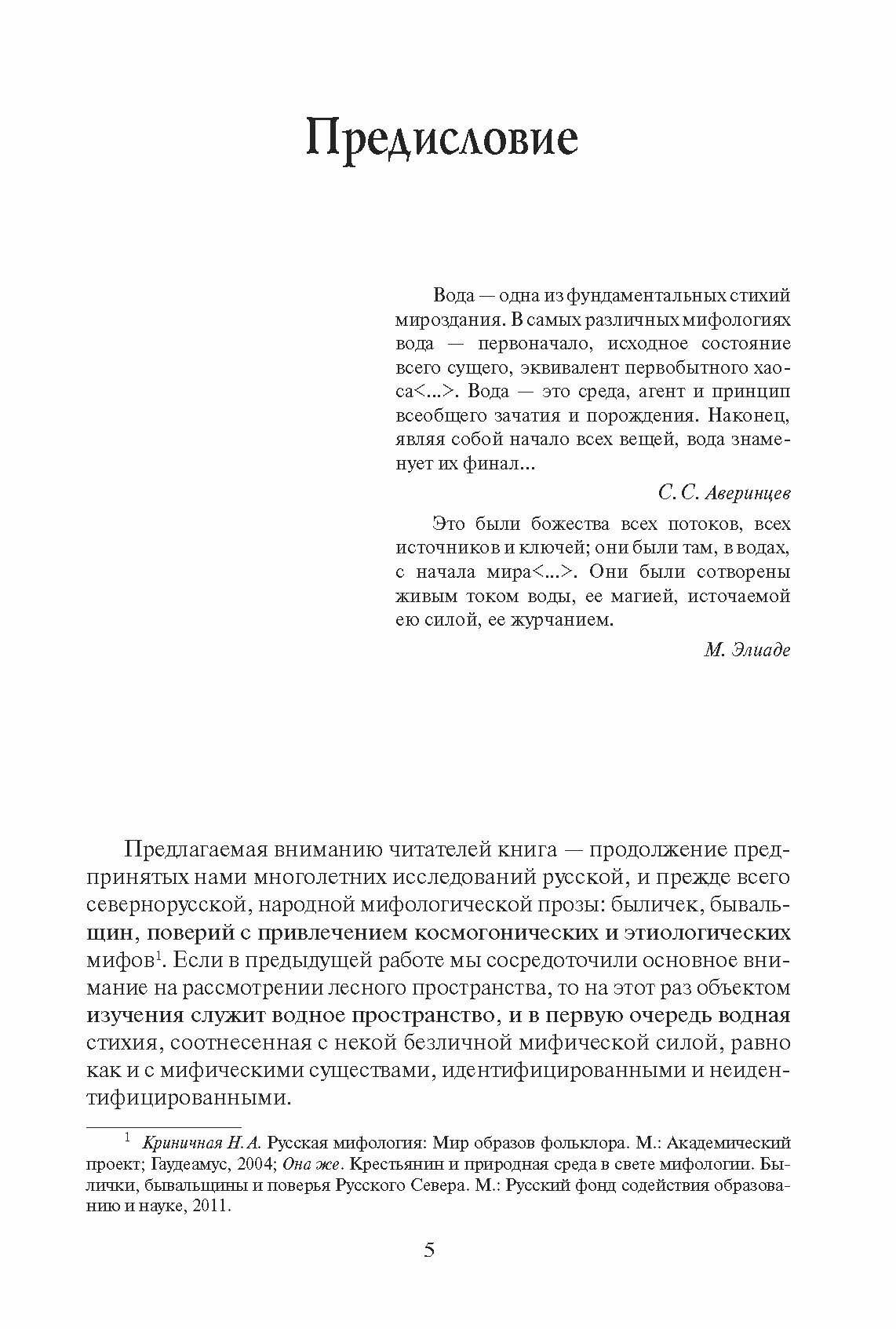 Предисловие

Вода — одна из фундаментальных стихий мироздания. В самых различных мифологиях вода — первоначало, исходное состояние всего сущего, эквивалент первобытного хаоса<...>. Вода — это среда, агент и принцип всеобщего зачатия и порождения. Наконец, являя собой начало всех вещей, вода знаменует их финал...

С. С. Аверинцев

Это были божества всех потоков, всех источников и ключей; они были там, в водах, с начала мира<...>. Они были сотворены живым током воды, ее магией, источаемой ею силой, ее журчанием.

М. Элиаде

Предлагаемая вниманию читателей книга — продолжение предпринятых нами многолетних исследований русской, и прежде всего севернорусской, народной мифологической прозы: быличек, бывальщин, поверий с привлечением космогонических и этиологических мифов$^1$. Если в предыдущей работе мы сосредоточили основное внимание на рассмотрении лесного пространства, то на этот раз объектом изучения служит водное пространство, и в первую очередь водная стихия, соотнесенная с некой безличной мифической силой, равно как и с мифическими существами, идентифицированными и неидентифицированными.

$^1$ Криничная Н. А. Русская мифология: Мир образов фольклора. М.: Академический проект; Гаудеамус, 2004; Она же. Крестьянин и природная среда в свете мифологии. Былички, бывальщины и поверья Русского Севера. М.: Русский фонд содействия образованию и науке, 2011.

5